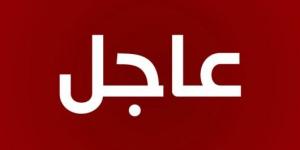 عاجل